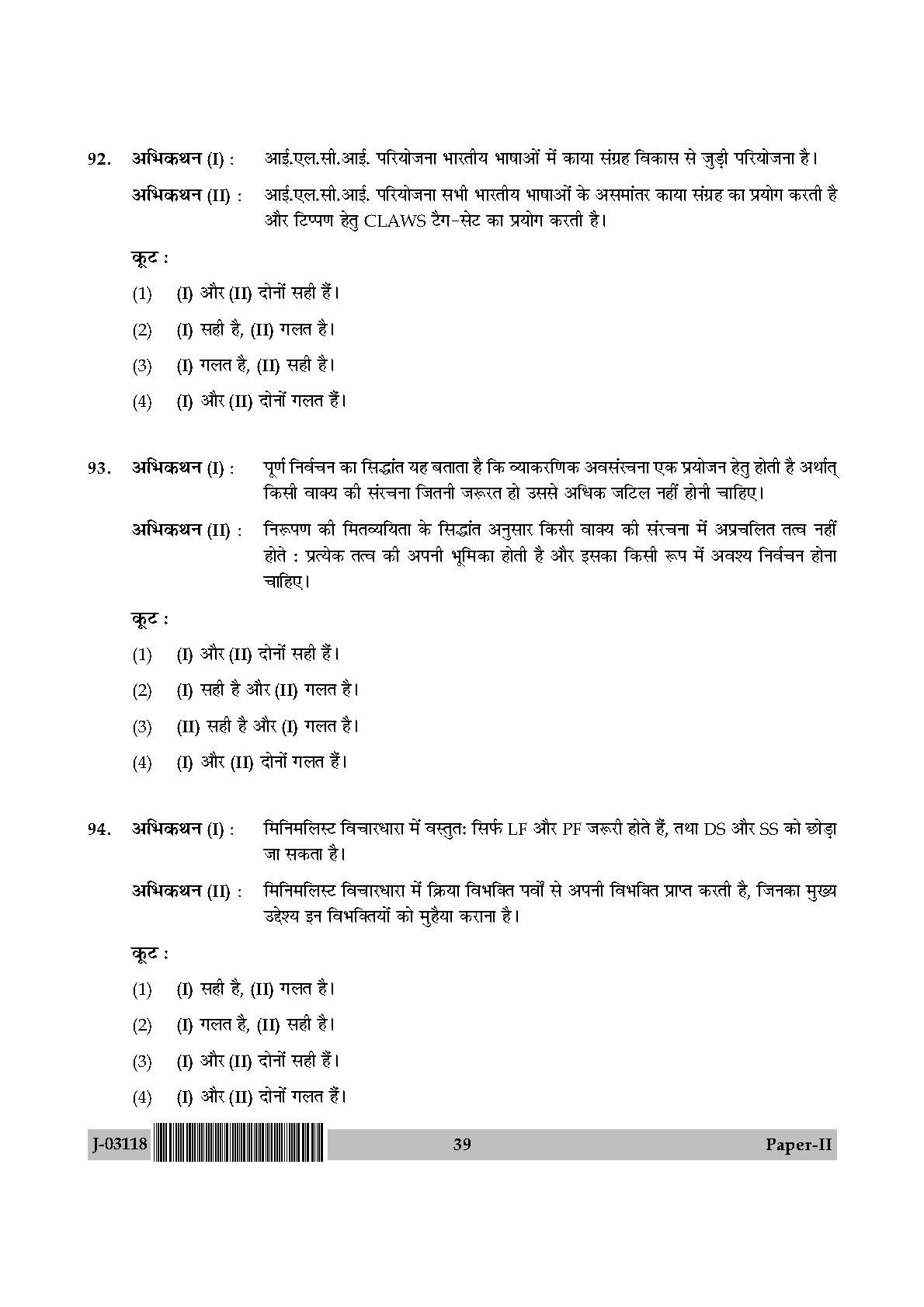 92. अभिकथन (I) : आई.एल.सी.आई. परियोजना भारतीय भाषाओं में काया संग्रह विकास से जुड़ी परियोजना है।

अभिकथन (II) : आई.एल.सी.आई. परियोजना सभी भारतीय भाषाओं के असमांतर काया संग्रह का प्रयोग करती है और टिप्पण हेतु CLAWS टैग-सेट का प्रयोग करती है।

कूट :

(1) (I) और (II) दोनों सही हैं।

(2) (I) सही है, (II) गलत है।

(3) (I) गलत है, (II) सही है।

(4) (I) और (II) दोनों गलत हैं।

93. अभिकथन (I) : पूर्ण निर्वचन का सिद्धांत यह बताता है कि व्याकरणिक अवसंरचना एक प्रयोजन हेतु होती है अर्थात् किसी वाक्य की संरचना जितनी जरूरत हो उससे अधिक जटिल नहीं होनी चाहिए।

अभिकथन (II) : निरूपण की मितव्ययिता के सिद्धांत अनुसार किसी वाक्य की संरचना में अप्रचलित तत्व नहीं होते : प्रत्येक तत्व की अपनी भूमिका होती है और इसका किसी रूप में अवश्य निर्वचन होना चाहिए।

कूट :

(1) (I) और (II) दोनों सही हैं।

(2) (I) सही है और (II) गलत है।

(3) (II) सही है और (I) गलत है।

(4) (I) और (II) दोनों गलत हैं।

94. अभिकथन (I) : मिनिमलिस्ट विचारधारा में वस्तुत: सिर्फ LF और PF जरूरी होते हैं, तथा DS और SS को छोड़ा जा सकता है।

अभिकथन (II) : मिनिमलिस्ट विचारधारा में क्रिया विभक्ति पर्वों से अपनी विभक्ति प्राप्त करती है, जिनका मुख्य उद्देश्य इन विभक्तियों को मुहैया कराना है।

कूट :

(1) (I) सही है, (II) गलत है।

(2) (I) गलत है, (II) सही है।

(3) (I) और (II) दोनों सही हैं।

(4) (I) और (II) दोनों गलत हैं।

J-03118 39 Paper-II